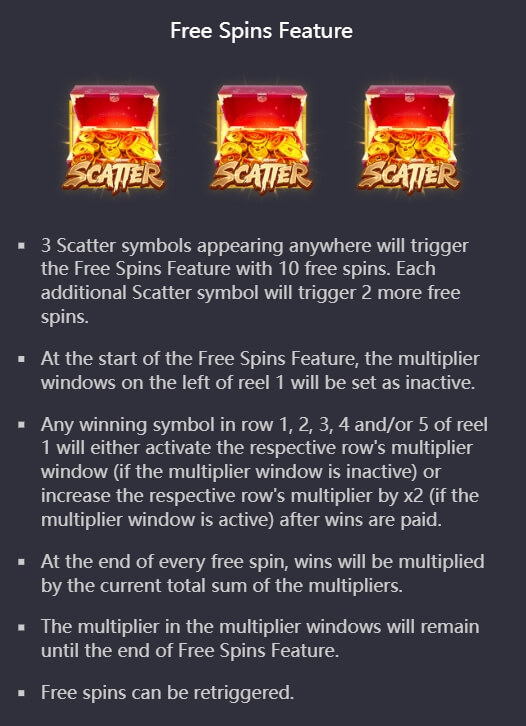 Free Spins Feature

SCATTER SCATTER SCATTER

▪ 3 Scatter symbols appearing anywhere will trigger the Free Spins Feature with 10 free spins. Each additional Scatter symbol will trigger 2 more free spins.

▪ At the start of the Free Spins Feature, the multiplier windows on the left of reel 1 will be set as inactive.

▪ Any winning symbol in row 1, 2, 3, 4 and/or 5 of reel 1 will either activate the respective row's multiplier window (if the multiplier window is inactive) or increase the respective row's multiplier by x2 (if the multiplier window is active) after wins are paid.

▪ At the end of every free spin, wins will be multiplied by the current total sum of the multipliers.

▪ The multiplier in the multiplier windows will remain until the end of Free Spins Feature.

▪ Free spins can be retriggered.